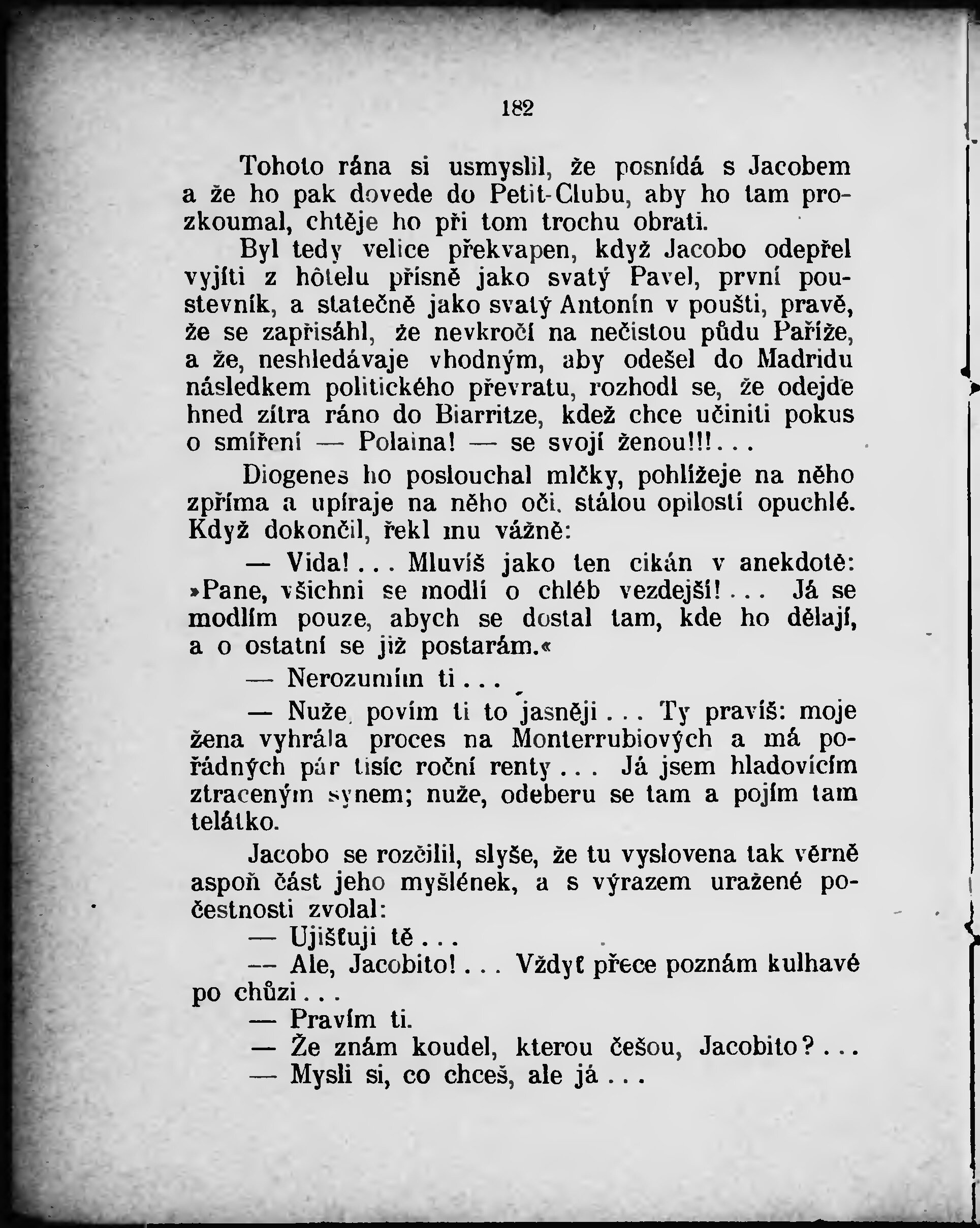 182

Tohoto rána si usmyslil, že posnídá s Jacobem a že ho pak dovede do Petit-Clubu, aby ho tam prozkoumal, chtěje ho při tom trochu obrati.

Byl tedy velice překvapen, když Jacobo odepřel vyjíti z hôtelu přísně jako svatý Pavel, první poustevník, a statečně jako svatý Antonín v poušti, pravě, že se zapřisáhl, že nevkročí na nečistou půdu Paříže, a že, neshledávaje vhodným, aby odešel do Madridu následkem politického převratu, rozhodl se, že odejde hned zítra ráno do Biarritze, kdež chce učiniti pokus o smíření — Polaina! — se svojí ženou!!!...

Diogenes ho poslouchal mlčky, pohlížeje na něho zpříma a upíraje na něho oči, stálou opilostí opuchlé. Když dokončil, řekl mu vážně:

— Vida!... Mluvíš jako ten cikán v anekdotě: »Pane, všichni se modlí o chléb vezdejší!... Já se modlím pouze, abych se dostal tam, kde ho dělají, a o ostatní se již postarám.«

— Nerozumím ti...

— Nuže, povím ti to jasněji... Ty pravíš: moje žena vyhrála proces na Monterrubiových a má pořádných pár tisíc roční renty... Já jsem hladovícím ztraceným synem; nuže, odeberu se tam a pojím tam telátko.

Jacobo se rozčilil, slyše, že tu vyslovena tak věrně aspoň část jeho myšlének, a s výrazem uražené počestnosti zvolal:

— Ujišťuji tě...

— Ale, Jacobito!... Vždyť přece poznám kulhavé po chůzi...

— Pravím ti.

— Že znám koudel, kterou češou, Jacobito?...

— Mysli si, co chceš, ale já...